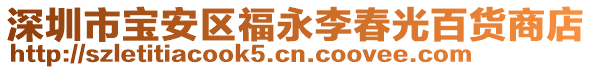 深圳市宝安区福永李春光百货商店
http://szletitiacook5.cn.coovee.com